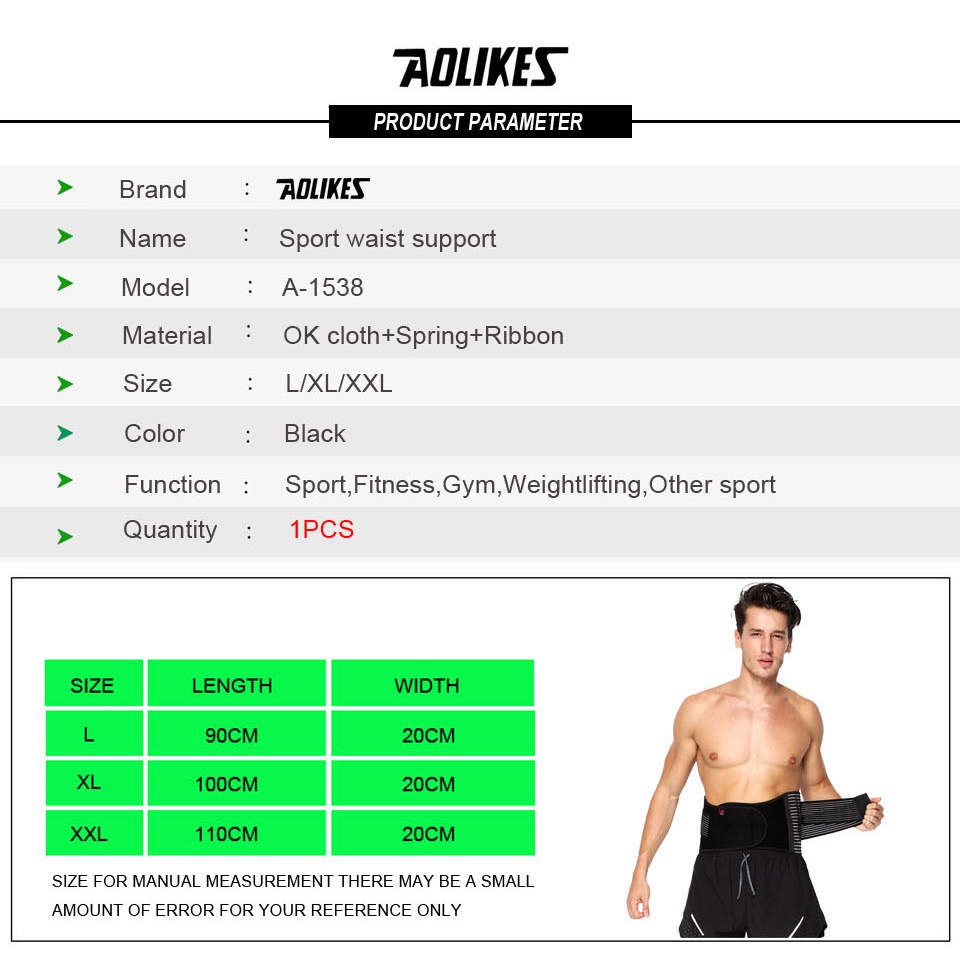 AOLIKES

PRODUCT PARAMETER

➤ Brand : AOLIKES
➤ Name : Sport waist support
➤ Model : A-1538
➤ Material : OK cloth+Spring+Ribbon
➤ Size : L/XL/XXL
➤ Color : Black
➤ Function : Sport,Fitness,Gym,Weightlifting,Other sport
➤ Quantity : 1PCS

| SIZE | LENGTH | WIDTH |
|---|---|---|
| L | 90CM | 20CM |
| XL | 100CM | 20CM |
| XXL | 110CM | 20CM |

SIZE FOR MANUAL MEASUREMENT THERE MAY BE A SMALL AMOUNT OF ERROR FOR YOUR REFERENCE ONLY